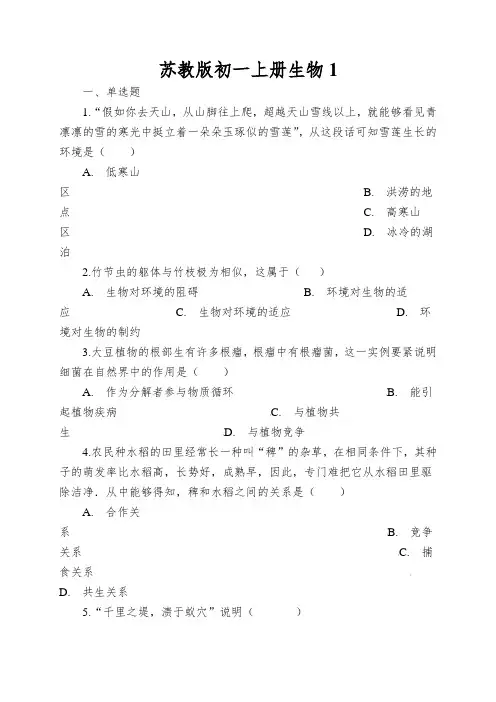 苏教版初一上册生物 1

一、单选题

1.“假如你去天山，从山脚往上爬，超越天山雪线以上，就能够看见青凛凛的雪的寒光中挺立着一朵朵玉琢似的雪莲”，从这段话可知雪莲生长的环境是（　　）

A. 低寒山区　　B. 洪涝的地点　　C. 高寒山区　　D. 冰冷的湖泊

2.竹节虫的躯体与竹枝极为相似，这属于（　　）

A. 生物对环境的阻碍　　B. 环境对生物的适应　　C. 生物对环境的适应　　D. 环境对生物的制约

3.大豆植物的根部生有许多根瘤，根瘤中有根瘤菌，这一实例要紧说明细菌在自然界中的作用是（　　）

A. 作为分解者参与物质循环　　B. 能引起植物疾病　　C. 与植物共生　　D. 与植物竞争

4.农民种水稻的田里经常长一种叫“稗”的杂草，在相同条件下，其种子的萌发率比水稻高，长势好，成熟早，因此，专门难把它从水稻田里驱除洁净．从中能够得知，稗和水稻之间的关系是（　　）

A. 合作关系　　B. 竞争关系　　C. 捕食关系　　D. 共生关系

5.“千里之堤，溃于蚁穴”说明（　　）